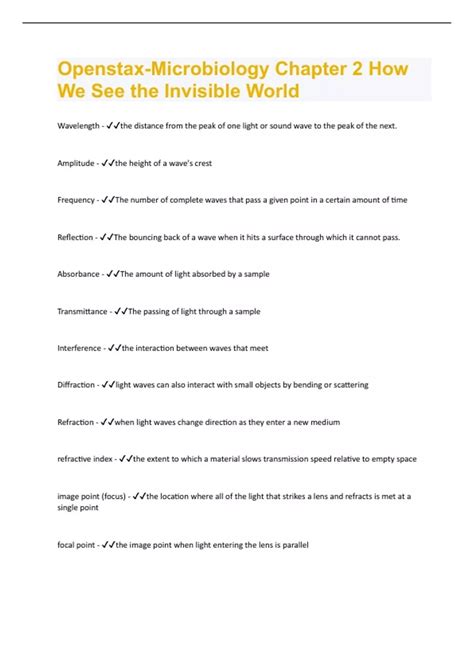 Openstax-Microbiology Chapter 2 How We See the Invisible World

Wavelength - ✓✓the distance from the peak of one light or sound wave to the peak of the next.

Amplitude - ✓✓the height of a wave's crest

Frequency - ✓✓The number of complete waves that pass a given point in a certain amount of time

Reflection - ✓✓The bouncing back of a wave when it hits a surface through which it cannot pass.

Absorbance - ✓✓The amount of light absorbed by a sample

Transmittance - ✓✓The passing of light through a sample

Interference - ✓✓the interaction between waves that meet

Diffraction - ✓✓light waves can also interact with small objects by bending or scattering

Refraction - ✓✓when light waves change direction as they enter a new medium

refractive index - ✓✓the extent to which a material slows transmission speed relative to empty space

image point (focus) - ✓✓the location where all of the light that strikes a lens and refracts is met at a single point

focal point - ✓✓the image point when light entering the lens is parallel